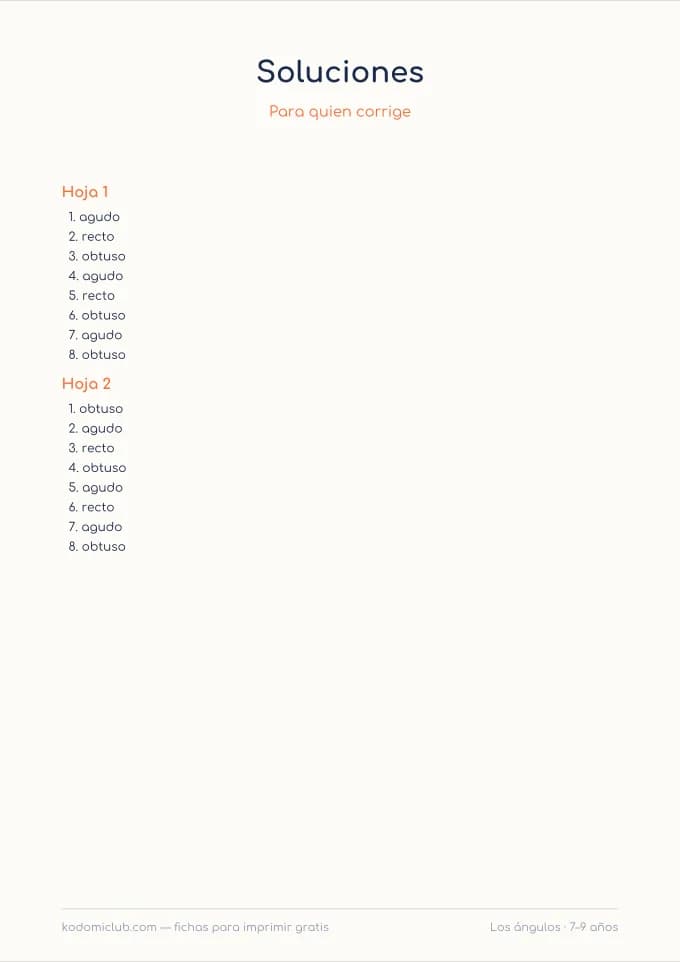 Soluciones

Para quien corrige

Hoja 1

1. agudo
2. recto
3. obtuso
4. agudo
5. recto
6. obtuso
7. agudo
8. obtuso

Hoja 2

1. obtuso
2. agudo
3. recto
4. obtuso
5. agudo
6. recto
7. agudo
8. obtuso

kodomiclub.com — fichas para imprimir gratis

Los ángulos · 7–9 años